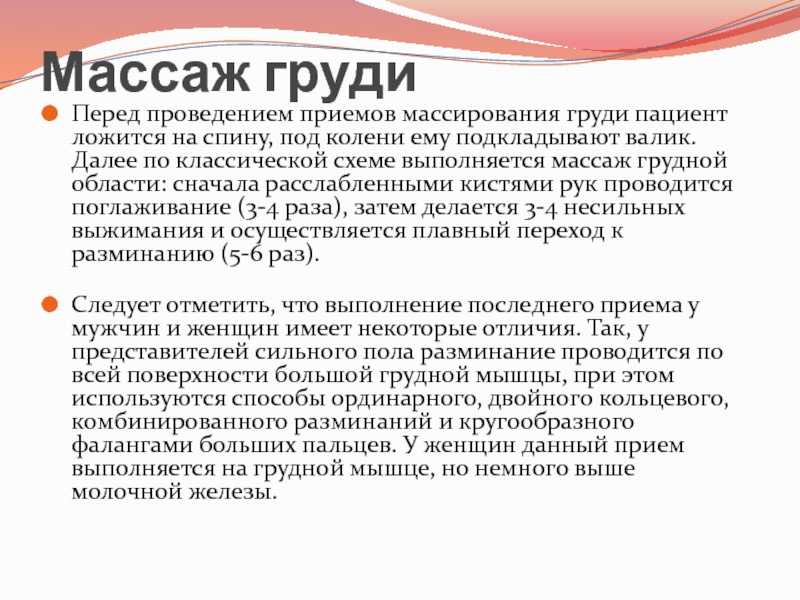 Массаж груди

Перед проведением приемов массирования груди пациент ложится на спину, под колени ему подкладывают валик. Далее по классической схеме выполняется массаж грудной области: сначала расслабленными кистями рук проводится поглаживание (3-4 раза), затем делается 3-4 несильных выжимания и осуществляется плавный переход к разминанию (5-6 раз).

Следует отметить, что выполнение последнего приема у мужчин и женщин имеет некоторые отличия. Так, у представителей сильного пола разминание проводится по всей поверхности большой грудной мышцы, при этом используются способы ординарного, двойного кольцевого, комбинированного разминаний и кругообразного фалангами больших пальцев. У женщин данный прием выполняется на грудной мышце, но немного выше молочной железы.